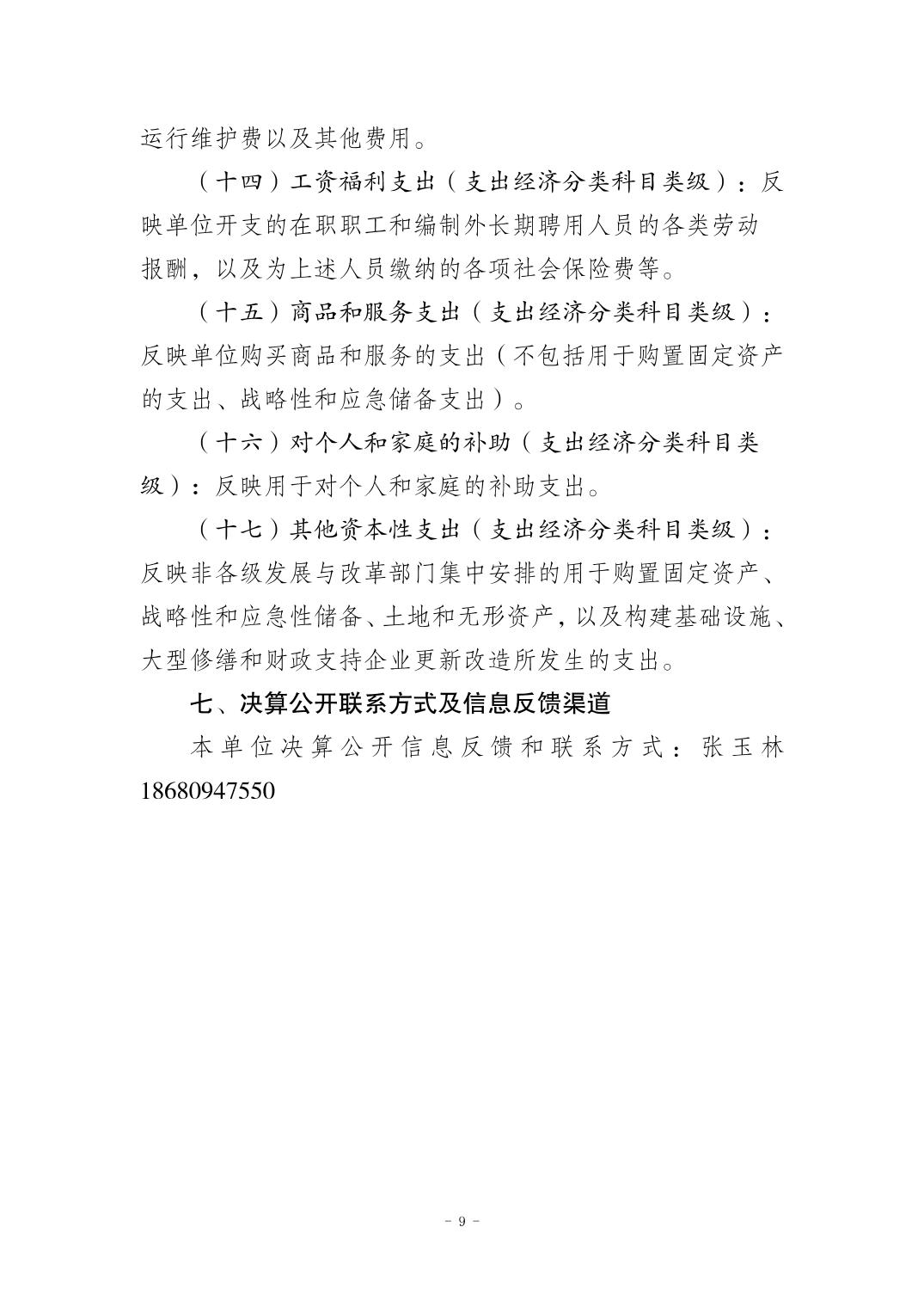 运行维护费以及其他费用。

（十四）工资福利支出（支出经济分类科目类级）：反映单位开支的在职职工和编制外长期聘用人员的各类劳动报酬，以及为上述人员缴纳的各项社会保险费等。

（十五）商品和服务支出（支出经济分类科目类级）：反映单位购买商品和服务的支出（不包括用于购置固定资产的支出、战略性和应急储备支出）。

（十六）对个人和家庭的补助（支出经济分类科目类级）：反映用于对个人和家庭的补助支出。

（十七）其他资本性支出（支出经济分类科目类级）：反映非各级发展与改革部门集中安排的用于购置固定资产、战略性和应急性储备、土地和无形资产，以及构建基础设施、大型修缮和财政支持企业更新改造所发生的支出。

七、决算公开联系方式及信息反馈渠道

本单位决算公开信息反馈和联系方式：张玉林 18680947550

- 9 -